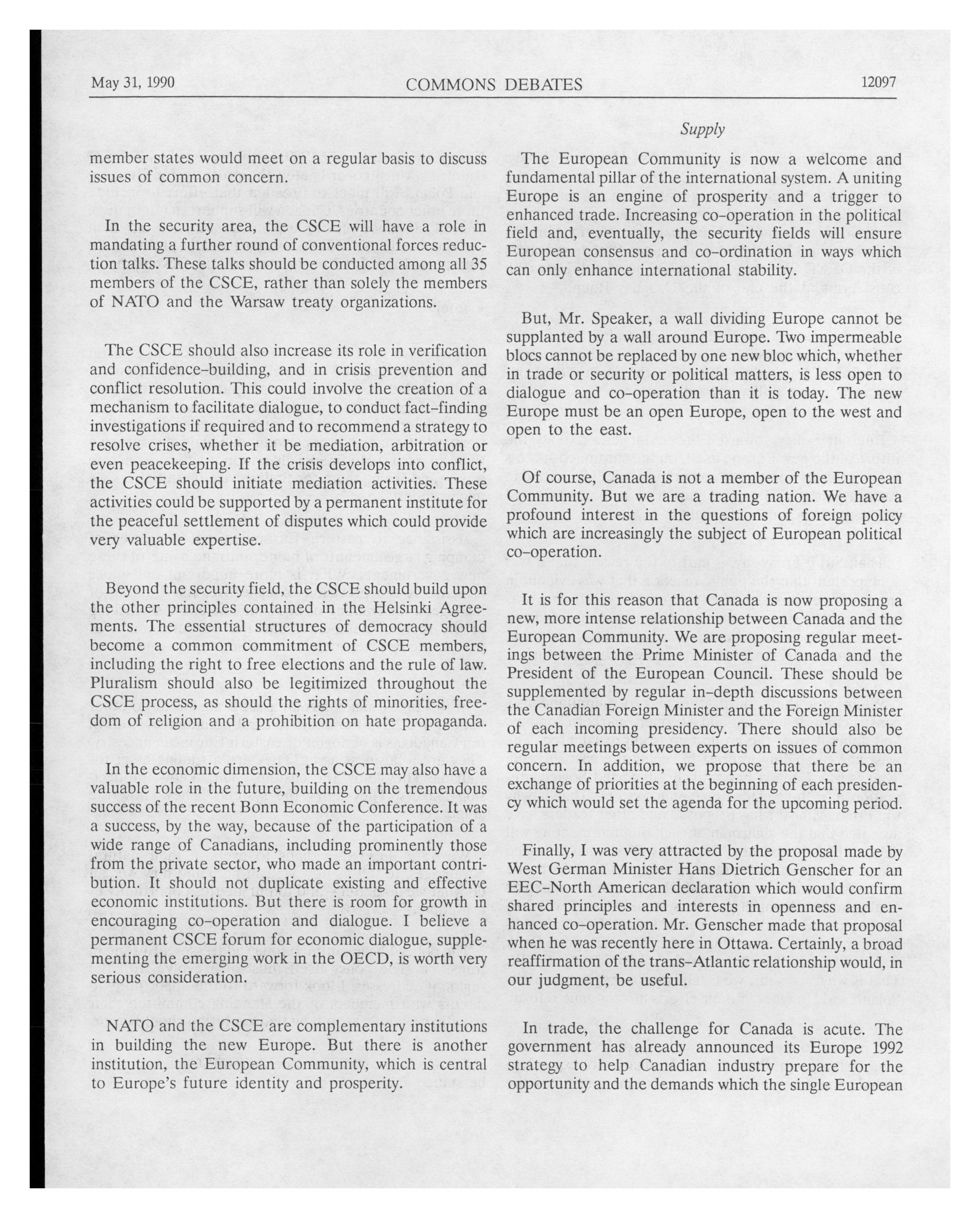 May 31, 1990 COMMONS DEBATES 12097

Supply

member states would meet on a regular basis to discuss issues of common concern.

In the security area, the CSCE will have a role in mandating a further round of conventional forces reduction talks. These talks should be conducted among all 35 members of the CSCE, rather than solely the members of NATO and the Warsaw treaty organizations.

The CSCE should also increase its role in verification and confidence-building, and in crisis prevention and conflict resolution. This could involve the creation of a mechanism to facilitate dialogue, to conduct fact-finding investigations if required and to recommend a strategy to resolve crises, whether it be mediation, arbitration or even peacekeeping. If the crisis develops into conflict, the CSCE should initiate mediation activities. These activities could be supported by a permanent institute for the peaceful settlement of disputes which could provide very valuable expertise.

Beyond the security field, the CSCE should build upon the other principles contained in the Helsinki Agreements. The essential structures of democracy should become a common commitment of CSCE members, including the right to free elections and the rule of law. Pluralism should also be legitimized throughout the CSCE process, as should the rights of minorities, freedom of religion and a prohibition on hate propaganda.

In the economic dimension, the CSCE may also have a valuable role in the future, building on the tremendous success of the recent Bonn Economic Conference. It was a success, by the way, because of the participation of a wide range of Canadians, including prominently those from the private sector, who made an important contribution. It should not duplicate existing and effective economic institutions. But there is room for growth in encouraging co-operation and dialogue. I believe a permanent CSCE forum for economic dialogue, supplementing the emerging work in the OECD, is worth very serious consideration.

NATO and the CSCE are complementary institutions in building the new Europe. But there is another institution, the European Community, which is central to Europe's future identity and prosperity.

The European Community is now a welcome and fundamental pillar of the international system. A uniting Europe is an engine of prosperity and a trigger to enhanced trade. Increasing co-operation in the political field and, eventually, the security fields will ensure European consensus and co-ordination in ways which can only enhance international stability.

But, Mr. Speaker, a wall dividing Europe cannot be supplanted by a wall around Europe. Two impermeable blocs cannot be replaced by one new bloc which, whether in trade or security or political matters, is less open to dialogue and co-operation than it is today. The new Europe must be an open Europe, open to the west and open to the east.

Of course, Canada is not a member of the European Community. But we are a trading nation. We have a profound interest in the questions of foreign policy which are increasingly the subject of European political co-operation.

It is for this reason that Canada is now proposing a new, more intense relationship between Canada and the European Community. We are proposing regular meetings between the Prime Minister of Canada and the President of the European Council. These should be supplemented by regular in-depth discussions between the Canadian Foreign Minister and the Foreign Minister of each incoming presidency. There should also be regular meetings between experts on issues of common concern. In addition, we propose that there be an exchange of priorities at the beginning of each presidency which would set the agenda for the upcoming period.

Finally, I was very attracted by the proposal made by West German Minister Hans Dietrich Genscher for an EEC-North American declaration which would confirm shared principles and interests in openness and enhanced co-operation. Mr. Genscher made that proposal when he was recently here in Ottawa. Certainly, a broad reaffirmation of the trans-Atlantic relationship would, in our judgment, be useful.

In trade, the challenge for Canada is acute. The government has already announced its Europe 1992 strategy to help Canadian industry prepare for the opportunity and the demands which the single European